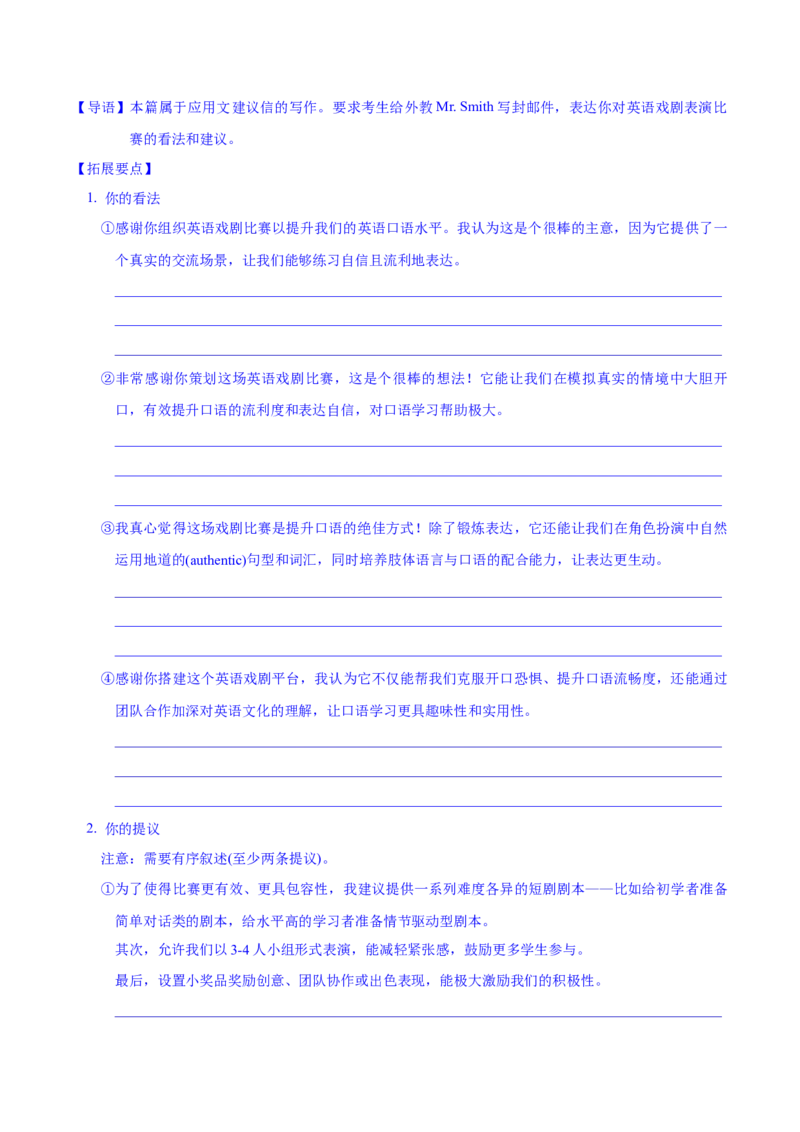 【导语】本篇属于应用文建议信的写作。要求考生给外教Mr. Smith写封邮件，表达你对英语戏剧表演比赛的看法和建议。

【拓展要点】

1. 你的看法

①感谢你组织英语戏剧比赛以提升我们的英语口语水平。我认为这是个很棒的主意，因为它提供了一个真实的交流场景，让我们能够练习自信且流利地表达。

____
____
____

②非常感谢你策划这场英语戏剧比赛，这是个很棒的想法！它能让我们在模拟真实的情境中大胆开口，有效提升口语的流利度和表达自信，对口语学习帮助极大。

____
____
____

③我真心觉得这场戏剧比赛是提升口语的绝佳方式！除了锻炼表达，它还能让我们在角色扮演中自然运用地道的(authentic)句型和词汇，同时培养肢体语言与口语的配合能力，让表达更生动。

____
____
____

④感谢你搭建这个英语戏剧平台，我认为它不仅能帮我们克服开口恐惧、提升口语流畅度，还能通过团队合作加深对英语文化的理解，让口语学习更具趣味性和实用性。

____
____
____

2. 你的提议

注意：需要有序叙述(至少两条提议)。

①为了使得比赛更有效、更具包容性，我建议提供一系列难度各异的短剧剧本——比如给初学者准备简单对话类的剧本，给水平高的学习者准备情节驱动型剧本。

其次，允许我们以3-4人小组形式表演，能减轻紧张感，鼓励更多学生参与。

最后，设置小奖品奖励创意、团队协作或出色表现，能极大激励我们的积极性。

____